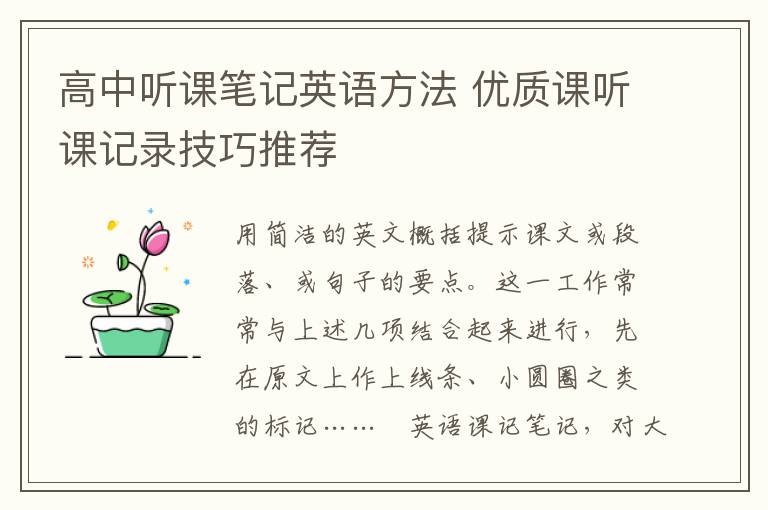 高中听课笔记英语方法 优质课听课记录技巧推荐

用简洁的英文概括提示课文或段落、或句子的要点。这一工作常常与上述几项结合起来进行，先在原文上作上线条、小圆圈之类的标记……　英语课记笔记，对大